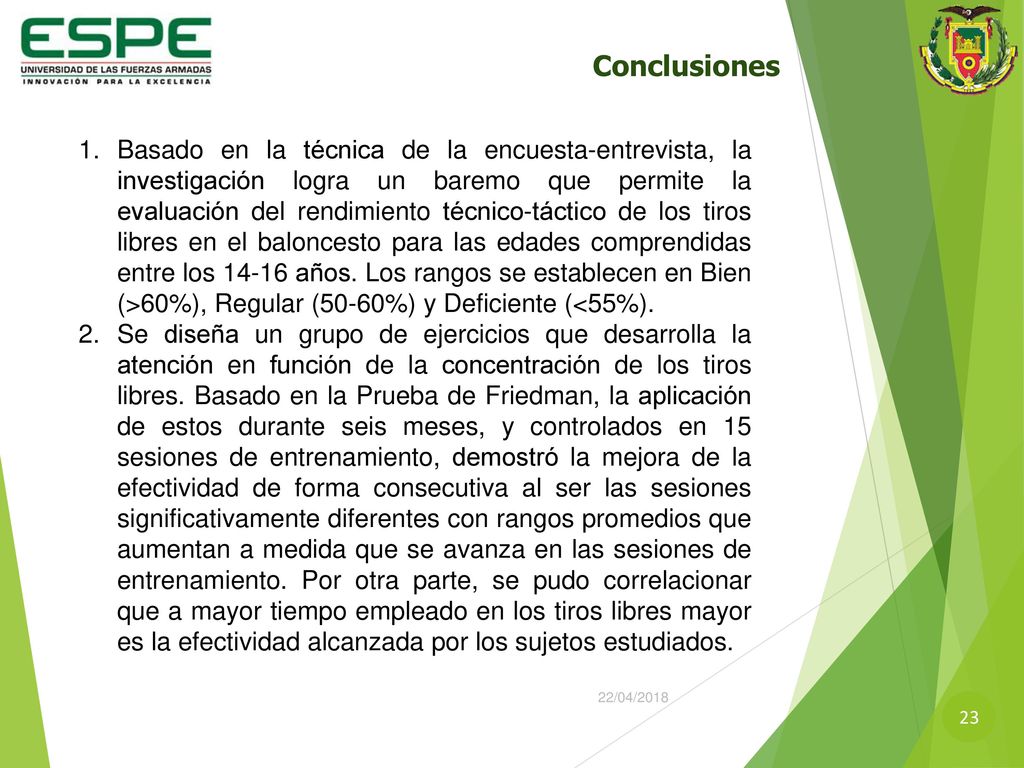 ESPE
UNIVERSIDAD DE LAS FUERZAS ARMADAS
INNOVACIÓN PARA LA EXCELENCIA

Conclusiones

1. Basado en la técnica de la encuesta-entrevista, la investigación logra un baremo que permite la evaluación del rendimiento técnico-táctico de los tiros libres en el baloncesto para las edades comprendidas entre los 14-16 años. Los rangos se establecen en Bien (>60%), Regular (50-60%) y Deficiente (<55%).
2. Se diseña un grupo de ejercicios que desarrolla la atención en función de la concentración de los tiros libres. Basado en la Prueba de Friedman, la aplicación de estos durante seis meses, y controlados en 15 sesiones de entrenamiento, demostró la mejora de la efectividad de forma consecutiva al ser las sesiones significativamente diferentes con rangos promedios que aumentan a medida que se avanza en las sesiones de entrenamiento. Por otra parte, se pudo correlacionar que a mayor tiempo empleado en los tiros libres mayor es la efectividad alcanzada por los sujetos estudiados.

22/04/2018

23